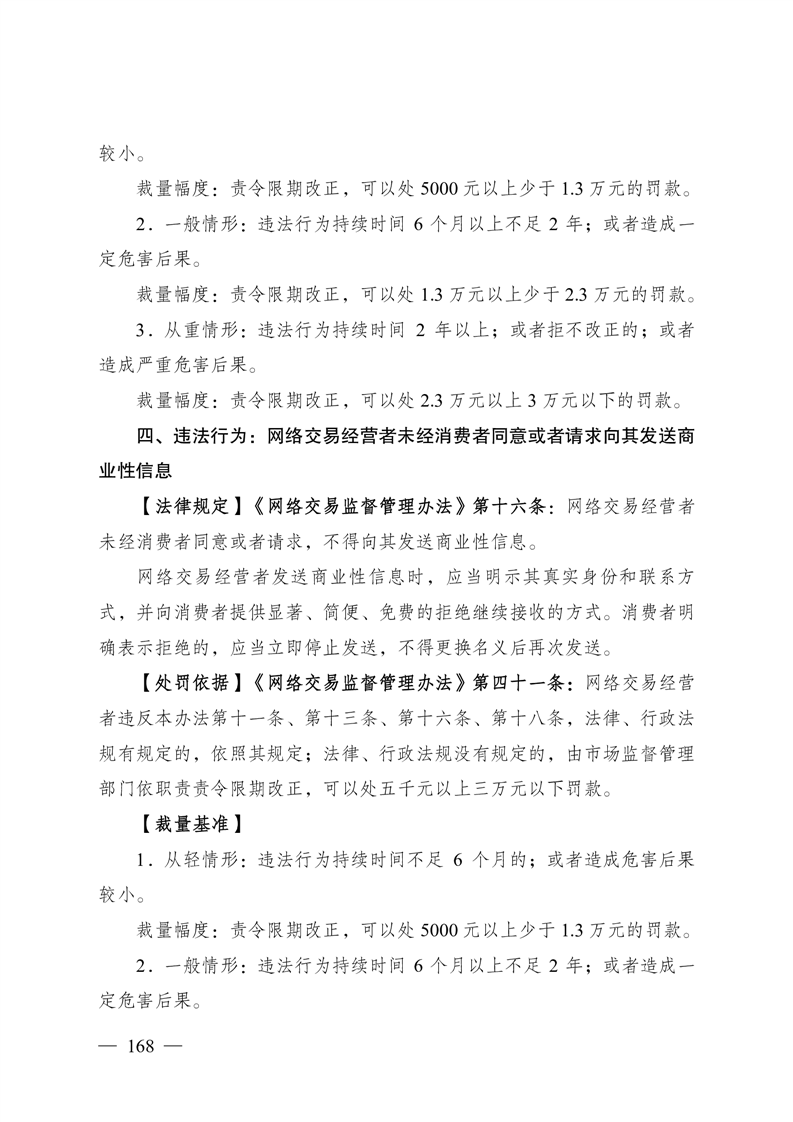 较小。

裁量幅度：责令限期改正，可以处 5000 元以上少于 1.3 万元的罚款。

2．一般情形：违法行为持续时间 6 个月以上不足 2 年；或者造成一定危害后果。

裁量幅度：责令限期改正，可以处 1.3 万元以上少于 2.3 万元的罚款。

3．从重情形：违法行为持续时间 2 年以上；或者拒不改正的；或者造成严重危害后果。

裁量幅度：责令限期改正，可以处 2.3 万元以上 3 万元以下的罚款。

四、违法行为：网络交易经营者未经消费者同意或者请求向其发送商业性信息

【法律规定】《网络交易监督管理办法》第十六条：网络交易经营者未经消费者同意或者请求，不得向其发送商业性信息。

网络交易经营者发送商业性信息时，应当明示其真实身份和联系方式，并向消费者提供显著、简便、免费的拒绝继续接收的方式。消费者明确表示拒绝的，应当立即停止发送，不得更换名义后再次发送。

【处罚依据】《网络交易监督管理办法》第四十一条：网络交易经营者违反本办法第十一条、第十三条、第十六条、第十八条，法律、行政法规有规定的，依照其规定；法律、行政法规没有规定的，由市场监督管理部门依职责责令限期改正，可以处五千元以上三万元以下罚款。

【裁量基准】

1．从轻情形：违法行为持续时间不足 6 个月的；或者造成危害后果较小。

裁量幅度：责令限期改正，可以处 5000 元以上少于 1.3 万元的罚款。

2．一般情形：违法行为持续时间 6 个月以上不足 2 年；或者造成一定危害后果。

— 168 —